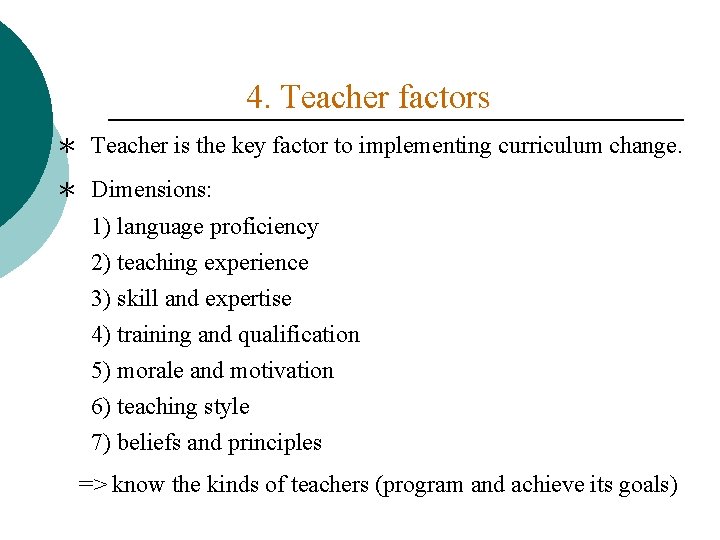 4. Teacher factors

∗ Teacher is the key factor to implementing curriculum change.

∗ Dimensions:

1) language proficiency

2) teaching experience

3) skill and expertise

4) training and qualification

5) morale and motivation

6) teaching style

7) beliefs and principles

=> know the kinds of teachers (program and achieve its goals)